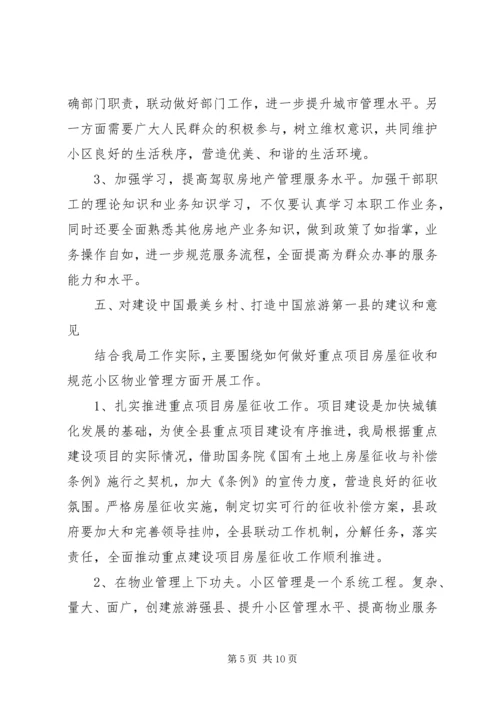 确部门职责，联动做好部门工作，进一步提升城市管理水平。另一方面需要广大人民群众的积极参与，树立维权意识，共同维护小区良好的生活秩序，营造优美、和谐的生活环境。

3、加强学习，提高驾驭房地产管理服务水平。加强干部职工的理论知识和业务知识学习，不仅要认真学习本职工作业务，同时还要全面熟悉其他房地产业务知识，做到政策了如指掌，业务操作自如，进一步规范服务流程，全面提高为群众办事的服务能力和水平。

五、对建设中国最美乡村、打造中国旅游第一县的建议和意见

结合我局工作实际，主要围绕如何做好重点项目房屋征收和规范小区物业管理方面开展工作。

1、扎实推进重点项目房屋征收工作。项目建设是加快城镇化发展的基础，为使全县重点项目建设有序推进，我局根据重点建设项目的实际情况，借助国务院《国有土地上房屋征收与补偿条例》施行之契机，加大《条例》的宣传力度，营造良好的征收氛围。严格房屋征收实施，制定切实可行的征收补偿方案，县政府要加大和完善领导挂帅，全县联动工作机制，分解任务，落实责任，全面推动重点建设项目房屋征收工作顺利推进。

2、在物业管理上下功夫。小区管理是一个系统工程。复杂、量大、面广，创建旅游强县、提升小区管理水平、提高物业服务

第 5 页 共 10 页